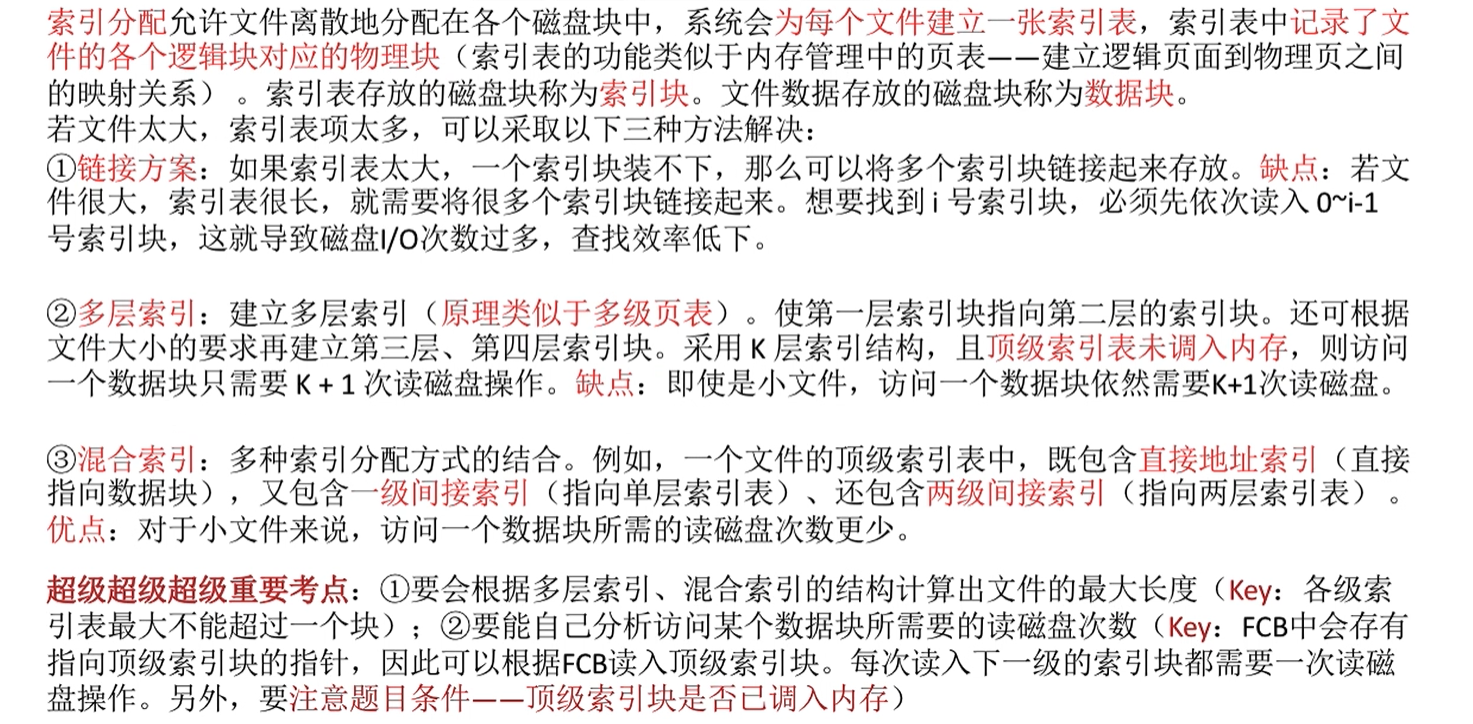 索引分配允许文件离散地分配在各个磁盘块中，系统会为每个文件建立一张索引表，索引表中记录了文件的各个逻辑块对应的物理块（索引表的功能类似于内存管理中的页表——建立逻辑页面到物理页之间的映射关系）。索引表存放的磁盘块称为索引块。文件数据存放的磁盘块称为数据块。
若文件太大，索引表项太多，可以采取以下三种方法解决：
①链接方案：如果索引表太大，一个索引块装不下，那么可以将多个索引块链接起来存放。缺点：若文件很大，索引表很长，就需要将很多个索引块链接起来。想要找到 i 号索引块，必须先依次读入 0~i-1 号索引块，这就导致磁盘I/O次数过多，查找效率低下。

②多层索引：建立多层索引（原理类似于多级页表）。使第一层索引块指向第二层的索引块。还可根据文件大小的要求再建立第三层、第四层索引块。采用 K 层索引结构，且顶级索引表未调入内存，则访问一个数据块只需要 K + 1 次读磁盘操作。缺点：即使是小文件，访问一个数据块依然需要K+1次读磁盘。

③混合索引：多种索引分配方式的结合。例如，一个文件的顶级索引表中，既包含直接地址索引（直接指向数据块），又包含一级间接索引（指向单层索引表）、还包含两级间接索引（指向两层索引表）。优点：对于小文件来说，访问一个数据块所需的读磁盘次数更少。

超级超级超级重要考点：①要会根据多层索引、混合索引的结构计算出文件的最大长度（Key：各级索引表最大不能超过一个块）；②要能自己分析访问某个数据块所需要的读磁盘次数（Key：FCB中会存有指向顶级索引块的指针，因此可以根据FCB读入顶级索引块。每次读入下一级的索引块都需要一次读磁盘操作。另外，要注意题目条件——顶级索引块是否已调入内存）